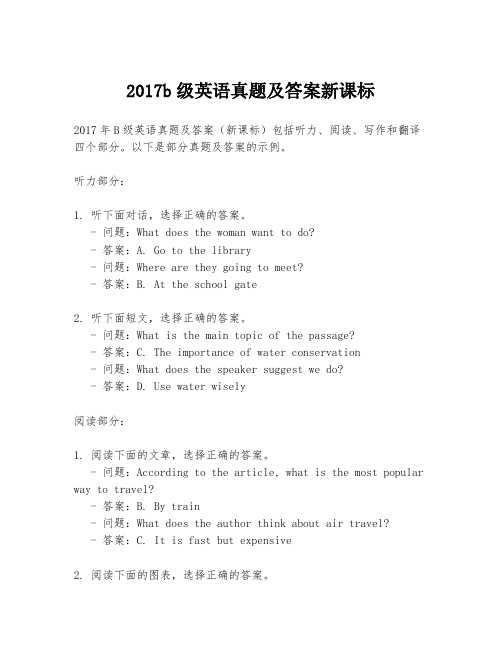 2017b 级英语真题及答案新课标

2017 年 B 级英语真题及答案（新课标）包括听力、阅读、写作和翻译四个部分。以下是部分真题及答案的示例。

听力部分：

1. 听下面对话，选择正确的答案。
- 问题：What does the woman want to do?
- 答案：A. Go to the library
- 问题：Where are they going to meet?
- 答案：B. At the school gate

2. 听下面短文，选择正确的答案。
- 问题：What is the main topic of the passage?
- 答案：C. The importance of water conservation
- 问题：What does the speaker suggest we do?
- 答案：D. Use water wisely

阅读部分：

1. 阅读下面的文章，选择正确的答案。
- 问题：According to the article, what is the most popular way to travel?
- 答案：B. By train
- 问题：What does the author think about air travel?
- 答案：C. It is fast but expensive

2. 阅读下面的图表，选择正确的答案。